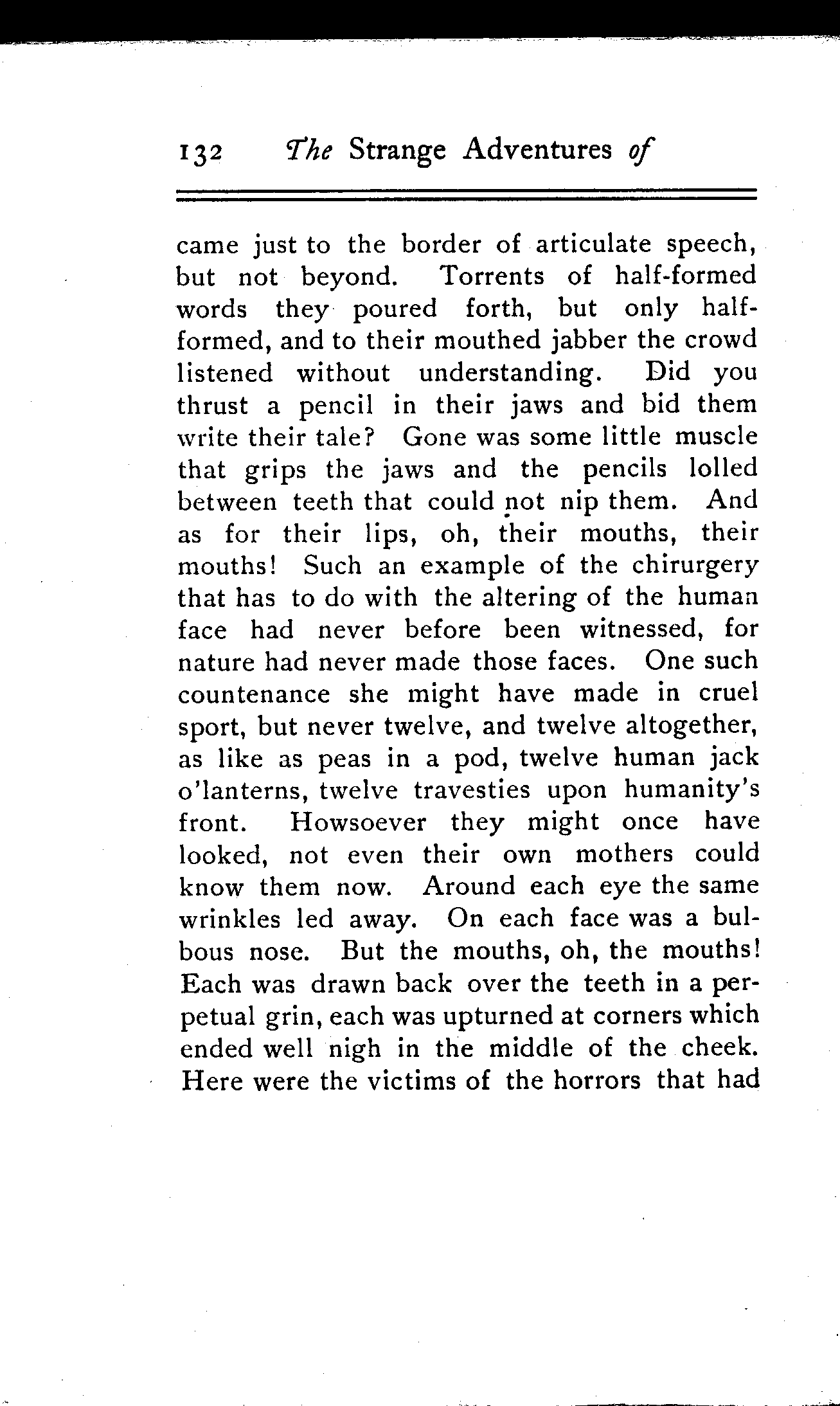 132 The Strange Adventures of

came just to the border of articulate speech, but not beyond. Torrents of half-formed words they poured forth, but only half-formed, and to their mouthed jabber the crowd listened without understanding. Did you thrust a pencil in their jaws and bid them write their tale? Gone was some little muscle that grips the jaws and the pencils lolled between teeth that could not nip them. And as for their lips, oh, their mouths, their mouths! Such an example of the chirurgery that has to do with the altering of the human face had never before been witnessed, for nature had never made those faces. One such countenance she might have made in cruel sport, but never twelve, and twelve altogether, as like as peas in a pod, twelve human jack o'lanterns, twelve travesties upon humanity's front. Howsoever they might once have looked, not even their own mothers could know them now. Around each eye the same wrinkles led away. On each face was a bulbous nose. But the mouths, oh, the mouths! Each was drawn back over the teeth in a perpetual grin, each was upturned at corners which ended well nigh in the middle of the cheek. Here were the victims of the horrors that had